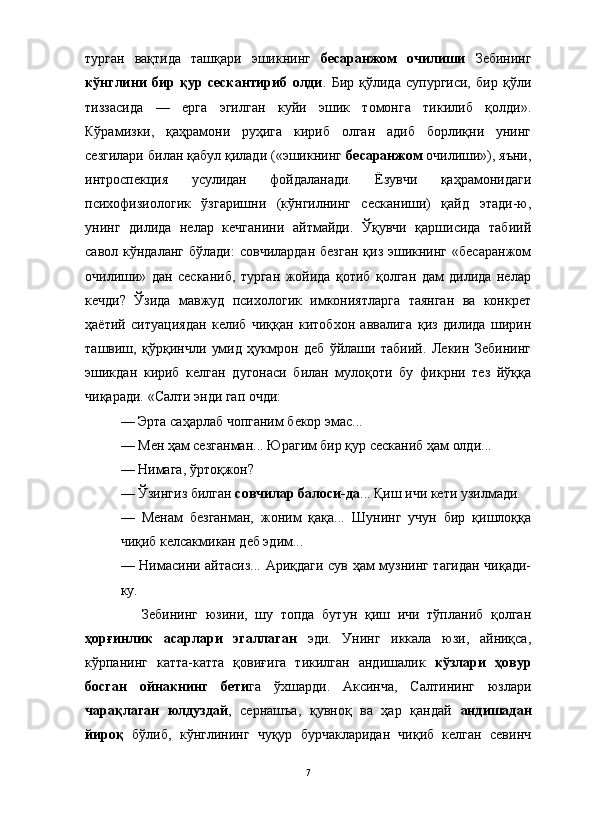 турган вақтида ташқари эшикнинг бесаранжом очилиши Зебининг кўнглини бир қур сескантириб олди. Бир қўлида супургиси, бир қўли тиззасида — ерга эгилган куйи эшик томонга тикилиб қолди». Кўрамизки, қаҳрамони руҳига кириб олган адиб борлиқни унинг сезгилари билан қабул қилади («эшикнинг бесаранжом очилиши»), яъни, интроспекция усулидан фойдаланади. Ёзувчи қаҳрамонидаги психофизиологик ўзгаришни (кўнгилнинг сесканиши) қайд этади-ю, унинг дилида нелар кечганини айтмайди. Ўқувчи қаршисида табиий савол кўндаланг бўлади: совчилардан безган қиз эшикнинг «бесаранжом очилиши» дан сесканиб, турган жойида қотиб қолган дам дилида нелар кечди? Ўзида мавжуд психологик имкониятларга таянган ва конкрет ҳаётий ситуациядан келиб чиққан китобхон аввалига қиз дилида ширин ташвиш, қўрқинчли умид ҳукмрон деб ўйлаши табиий. Лекин Зебининг эшикдан кириб келган дугонаси билан мулоқоти бу фикрни тез йўққа чиқаради. «Салти энди гап очди:

— Эрта саҳарлаб чопганим бекор эмас...

— Мен ҳам сезганман... Юрагим бир қур сесканиб ҳам олди...

— Нимага, ўртоқжон?

— Ўзингиз билган совчилар балоси-да... Қиш ичи кети узилмади.

— Менам безганман, жоним қақа... Шунинг учун бир қишлоққа чиқиб келсакмикан деб эдим...

— Нимасини айтасиз... Ариқдаги сув ҳам музнинг тагидан чиқади-ку.

Зебининг юзини, шу топда бутун қиш ичи тўпланиб қолган ҳорғинлик асарлари эгаллаган эди. Унинг иккала юзи, айниқса, кўрпанинг катта-катта қовиғига тикилган андишалик кўзлари ҳовур босган ойнакнинг бетига ўхшарди. Аксинча, Салтининг юзлари чарақлаган юлдуздай, сернашъа, қувноқ ва ҳар қандай андишадан йироқ бўлиб, кўнглининг чуқур бурчакларидан чиқиб келган севинч

7